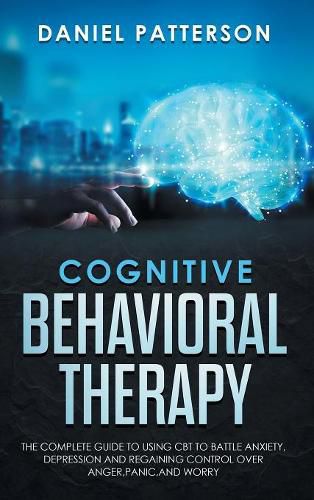 DANIEL PATTERSON

COGNITIVE
BEHAVIORAL
THERAPY

THE COMPLETE GUIDE TO USING CBT TO BATTLE ANXIETY, DEPRESSION AND REGAINING CONTROL OVER ANGER,PANIC,AND WORRY